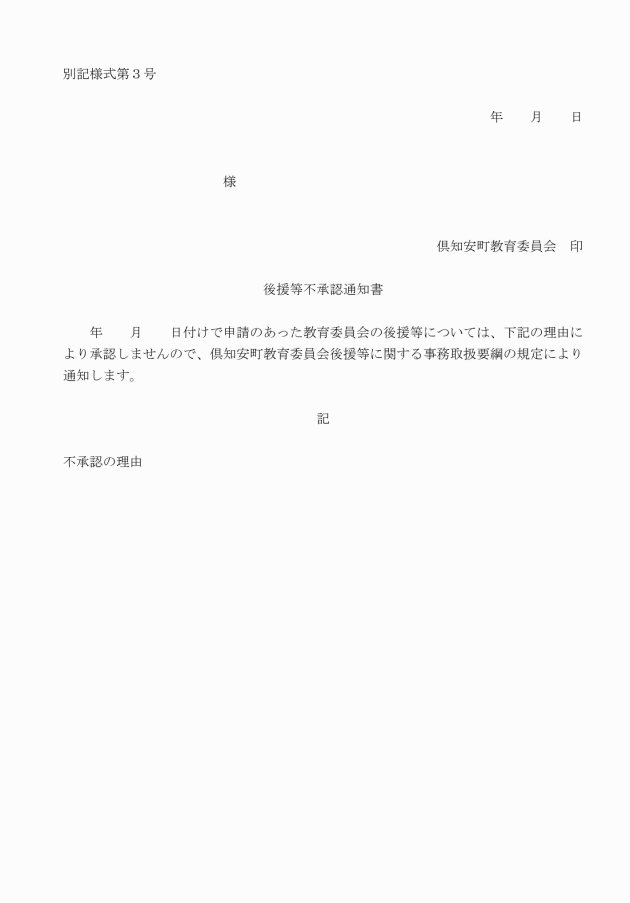 別記様式第３号

年　　月　　日

様

倶知安町教育委員会　印

後援等不承認通知書

年　　月　　日付けで申請のあった教育委員会の後援等については、下記の理由により承認しませんので、倶知安町教育委員会後援等に関する事務取扱要綱の規定により通知します。

記

不承認の理由